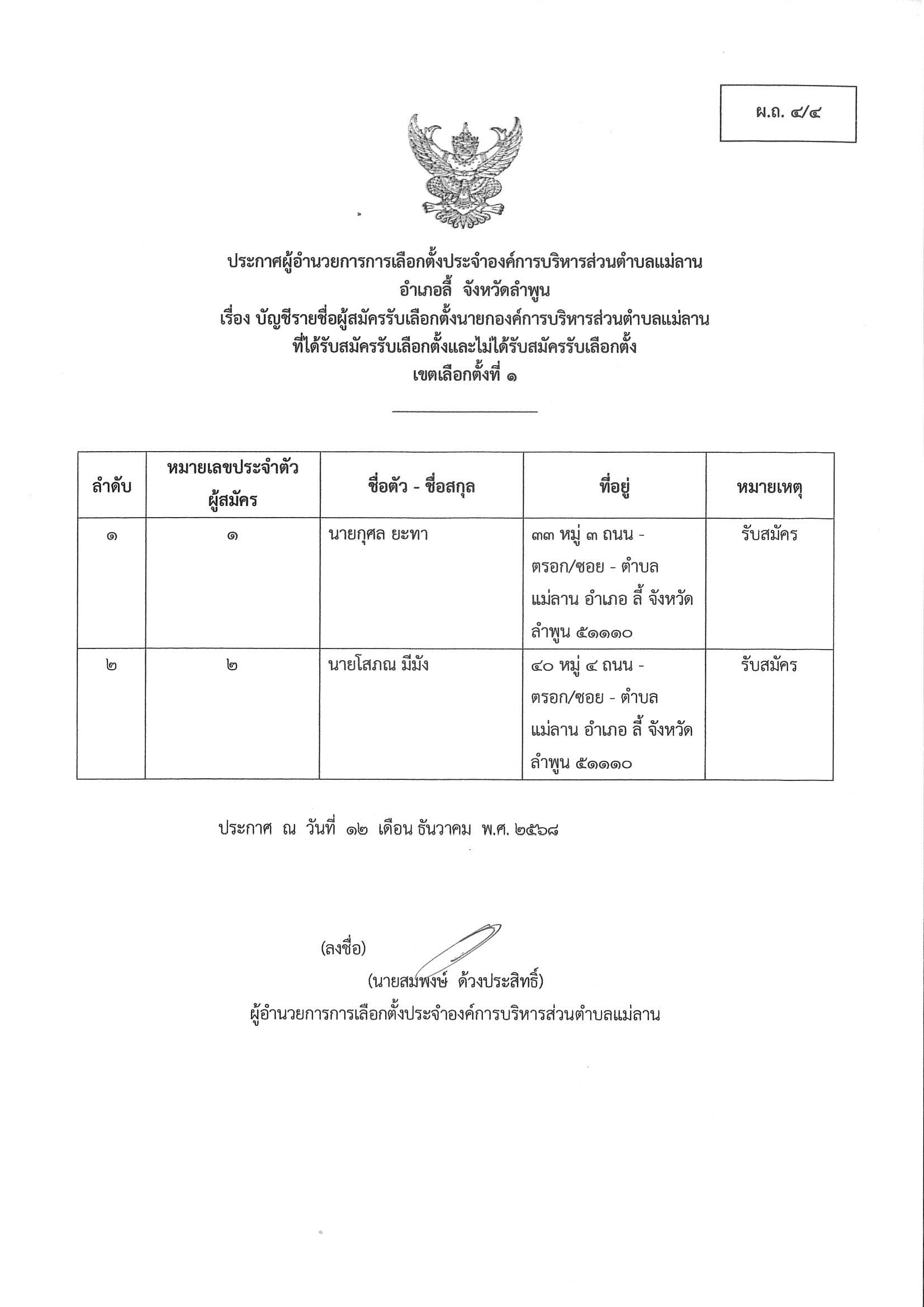 ผ.ถ. ๔/๔

ประกาศผู้อำนวยการการเลือกตั้งประจำองค์การบริหารส่วนตำบลแม่ลาน
อำเภอลี้ จังหวัดลำพูน
เรื่อง บัญชีรายชื่อผู้สมัครรับเลือกตั้งนายกองค์การบริหารส่วนตำบลแม่ลาน
ที่ได้รับสมัครรับเลือกตั้งและไม่ได้รับสมัครรับเลือกตั้ง
เขตเลือกตั้งที่ ๑

| ลำดับ | หมายเลขประจำตัวผู้สมัคร | ชื่อตัว - ชื่อสกุล | ที่อยู่ | หมายเหตุ |
|---|---|---|---|---|
| ๑ | ๑ | นายกุศล ยะทา | ๓๓ หมู่ ๓ ถนน - ตรอก/ซอย - ตำบล แม่ลาน อำเภอ ลี้ จังหวัด ลำพูน ๕๑๑๑๐ | รับสมัคร |
| ๒ | ๒ | นายโสภณ มีมัง | ๔๐ หมู่ ๔ ถนน - ตรอก/ซอย - ตำบล แม่ลาน อำเภอ ลี้ จังหวัด ลำพูน ๕๑๑๑๐ | รับสมัคร |

ประกาศ ณ วันที่ ๑๒ เดือน ธันวาคม พ.ศ. ๒๕๖๘

(ลงชื่อ)
(นายสมพงษ์ ด้วงประสิทธิ์)
ผู้อำนวยการการเลือกตั้งประจำองค์การบริหารส่วนตำบลแม่ลาน